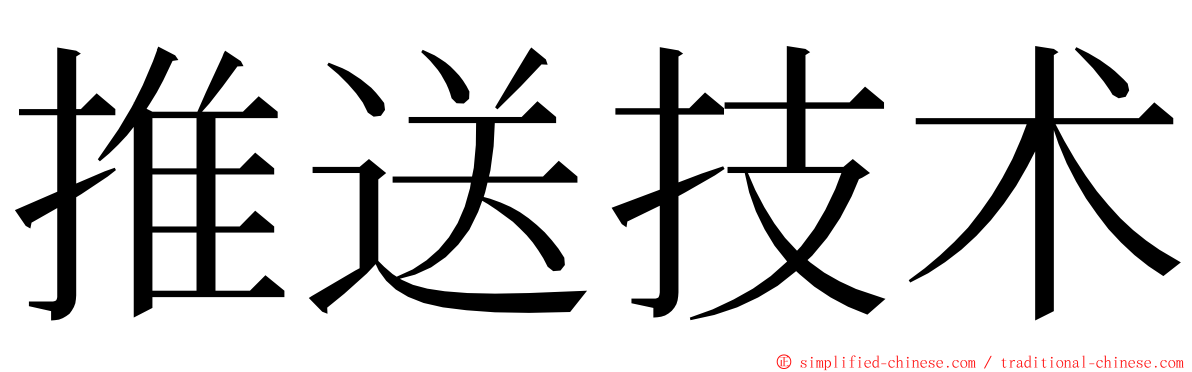 推送技术

© simplified-chinese.com / traditional-chinese.com